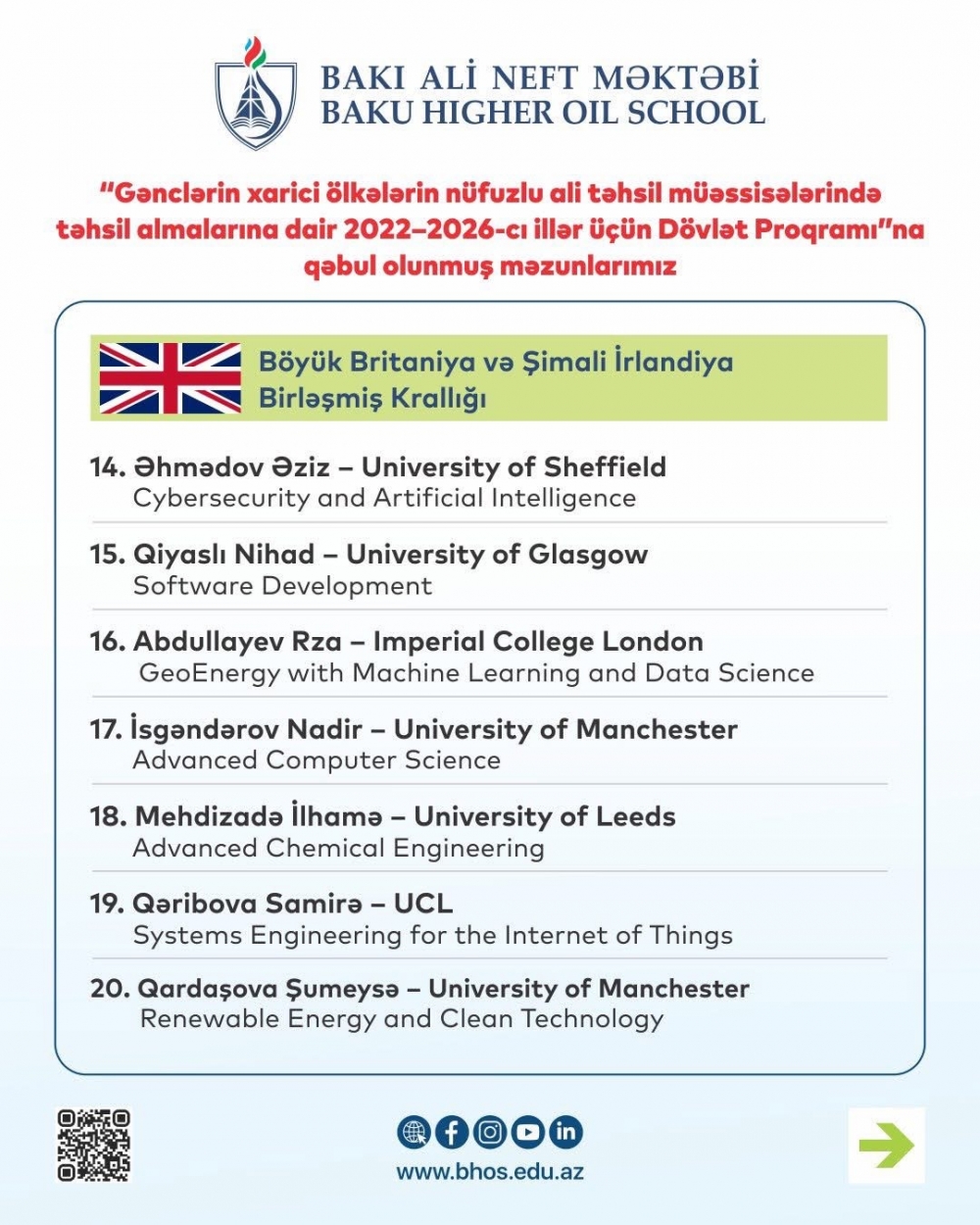 BAKI ALİ NEFT MƏKTƏBİ
BAKU HIGHER OIL SCHOOL

"Gənclərin xarici ölkələrin nüfuzlu ali təhsil müəssisələrində təhsil almalarına dair 2022–2026-cı illər üçün Dövlət Proqramı"na qəbul olunmuş məzunlarımız

Böyük Britaniya və Şimali İrlandiya Birləşmiş Krallığı

14. Əhmədov Əziz – University of Sheffield
Cybersecurity and Artificial Intelligence

15. Qiyaslı Nihad – University of Glasgow
Software Development

16. Abdullayev Rza – Imperial College London
GeoEnergy with Machine Learning and Data Science

17. İsgəndərov Nadir – University of Manchester
Advanced Computer Science

18. Mehdizadə İlhamə – University of Leeds
Advanced Chemical Engineering

19. Qəribova Samirə – UCL
Systems Engineering for the Internet of Things

20. Qardaşova Şumeysə – University of Manchester
Renewable Energy and Clean Technology

www.bhos.edu.az